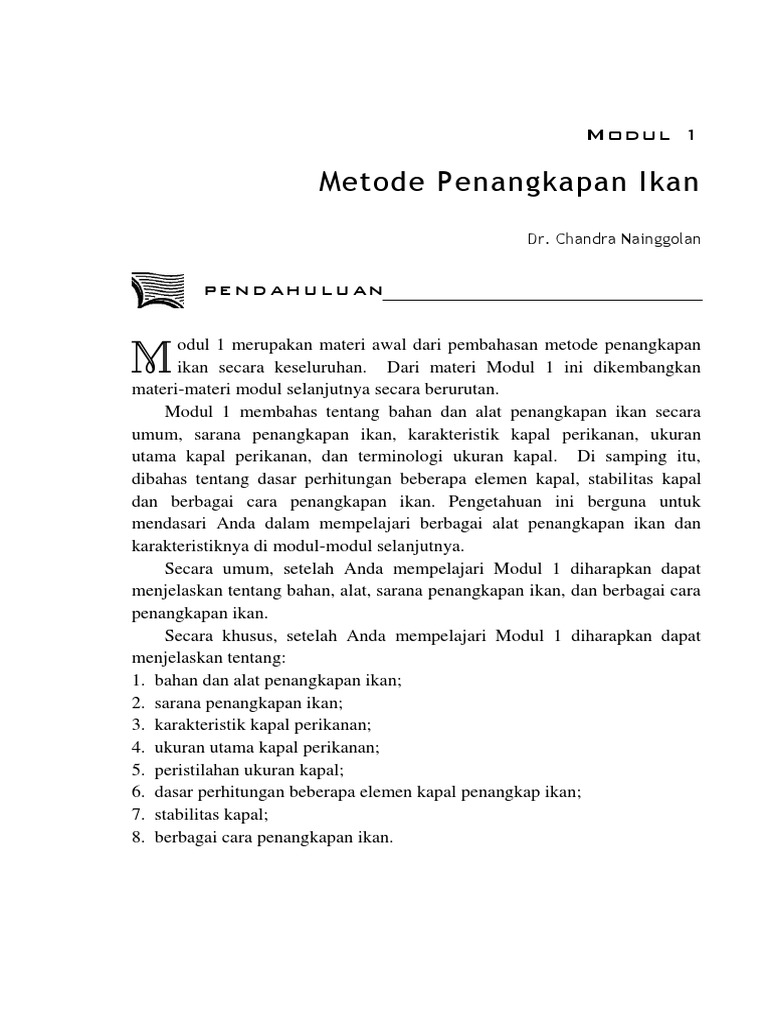 MODUL 1

Metode Penangkapan Ikan

Dr. Chandra Nainggolan

PENDAHULUAN

Modul 1 merupakan materi awal dari pembahasan metode penangkapan ikan secara keseluruhan. Dari materi Modul 1 ini dikembangkan materi-materi modul selanjutnya secara berurutan.

Modul 1 membahas tentang bahan dan alat penangkapan ikan secara umum, sarana penangkapan ikan, karakteristik kapal perikanan, ukuran utama kapal perikanan, dan terminologi ukuran kapal. Di samping itu, dibahas tentang dasar perhitungan beberapa elemen kapal, stabilitas kapal dan berbagai cara penangkapan ikan. Pengetahuan ini berguna untuk mendasari Anda dalam mempelajari berbagai alat penangkapan ikan dan karakteristiknya di modul-modul selanjutnya.

Secara umum, setelah Anda mempelajari Modul 1 diharapkan dapat menjelaskan tentang bahan, alat, sarana penangkapan ikan, dan berbagai cara penangkapan ikan.

Secara khusus, setelah Anda mempelajari Modul 1 diharapkan dapat menjelaskan tentang:
1. bahan dan alat penangkapan ikan;
2. sarana penangkapan ikan;
3. karakteristik kapal perikanan;
4. ukuran utama kapal perikanan;
5. peristilahan ukuran kapal;
6. dasar perhitungan beberapa elemen kapal penangkap ikan;
7. stabilitas kapal;
8. berbagai cara penangkapan ikan.